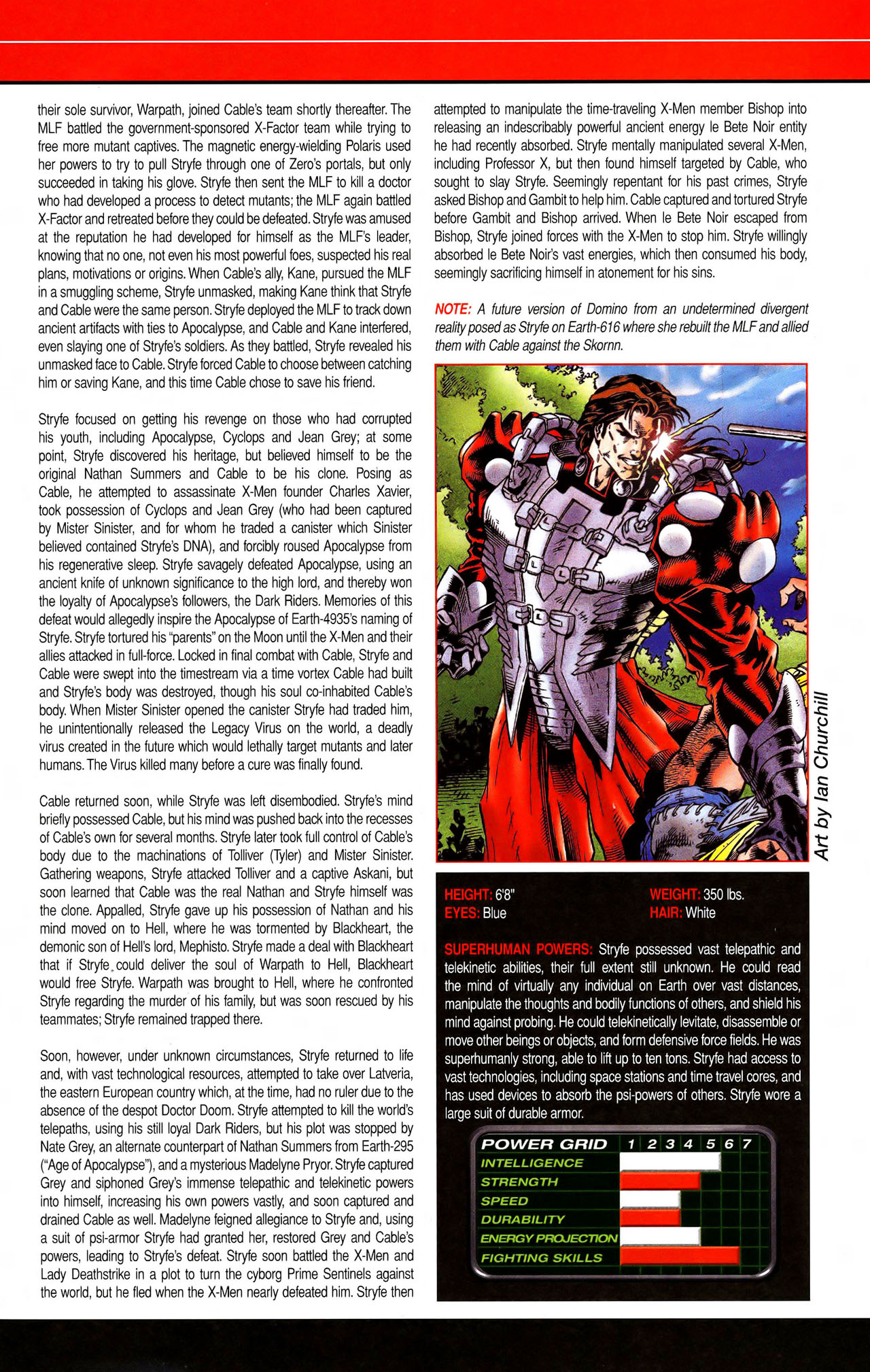 their sole survivor, Warpath, joined Cable's team shortly thereafter. The MLF battled the government-sponsored X-Factor team while trying to free more mutant captives. The magnetic energy-wielding Polaris used her powers to try to pull Stryfe through one of Zero's portals, but only succeeded in taking his glove. Stryfe then sent the MLF to kill a doctor who had developed a process to detect mutants; the MLF again battled X-Factor and retreated before they could be defeated. Stryfe was amused at the reputation he had developed for himself as the MLF's leader, knowing that no one, not even his most powerful foes, suspected his real plans, motivations or origins. When Cable's ally, Kane, pursued the MLF in a smuggling scheme, Stryfe unmasked, making Kane think that Stryfe and Cable were the same person. Stryfe deployed the MLF to track down ancient artifacts with ties to Apocalypse, and Cable and Kane interfered, even slaying one of Stryfe's soldiers. As they battled, Stryfe revealed his unmasked face to Cable. Stryfe forced Cable to choose between catching him or saving Kane, and this time Cable chose to save his friend.

Stryfe focused on getting his revenge on those who had corrupted his youth, including Apocalypse, Cyclops and Jean Grey; at some point, Stryfe discovered his heritage, but believed himself to be the original Nathan Summers and Cable to be his clone. Posing as Cable, he attempted to assassinate X-Men founder Charles Xavier, took possession of Cyclops and Jean Grey (who had been captured by Mister Sinister, and for whom he traded a canister which Sinister believed contained Stryfe's DNA), and forcibly roused Apocalypse from his regenerative sleep. Stryfe savagely defeated Apocalypse, using an ancient knife of unknown significance to the high lord, and thereby won the loyalty of Apocalypse's followers, the Dark Riders. Memories of this defeat would allegedly inspire the Apocalypse of Earth-4935's naming of Stryfe. Stryfe tortured his "parents" on the Moon until the X-Men and their allies attacked in full-force. Locked in final combat with Cable, Stryfe and Cable were swept into the timestream via a time vortex Cable had built and Stryfe's body was destroyed, though his soul co-inhabited Cable's body. When Mister Sinister opened the canister Stryfe had traded him, he unintentionally released the Legacy Virus on the world, a deadly virus created in the future which would lethally target mutants and later humans. The Virus killed many before a cure was finally found.

Cable returned soon, while Stryfe was left disembodied. Stryfe's mind briefly possessed Cable, but his mind was pushed back into the recesses of Cable's own for several months. Stryfe later took full control of Cable's body due to the machinations of Tolliver (Tyler) and Mister Sinister. Gathering weapons, Stryfe attacked Tolliver and a captive Askani, but soon learned that Cable was the real Nathan and Stryfe himself was the clone. Appalled, Stryfe gave up his possession of Nathan and his mind moved on to Hell, where he was tormented by Blackheart, the demonic son of Hell's lord, Mephisto. Stryfe made a deal with Blackheart that if Stryfe could deliver the soul of Warpath to Hell, Blackheart would free Stryfe. Warpath was brought to Hell, where he confronted Stryfe regarding the murder of his family, but was soon rescued by his teammates; Stryfe remained trapped there.

Soon, however, under unknown circumstances, Stryfe returned to life and, with vast technological resources, attempted to take over Latveria, the eastern European country which, at the time, had no ruler due to the absence of the despot Doctor Doom. Stryfe attempted to kill the world's telepaths, using his still loyal Dark Riders, but his plot was stopped by Nate Grey, an alternate counterpart of Nathan Summers from Earth-295 ("Age of Apocalypse"), and a mysterious Madelyne Pryor. Stryfe captured Grey and siphoned Grey's immense telepathic and telekinetic powers into himself, increasing his own powers vastly, and soon captured and drained Cable as well. Madelyne feigned allegiance to Stryfe and, using a suit of psi-armor Stryfe had granted her, restored Grey and Cable's powers, leading to Stryfe's defeat. Stryfe soon battled the X-Men and Lady Deathstrike in a plot to turn the cyborg Prime Sentinels against the world, but he fled when the X-Men nearly defeated him. Stryfe then attempted to manipulate the time-traveling X-Men member Bishop into releasing an indescribably powerful ancient energy le Bete Noir entity he had recently absorbed. Stryfe mentally manipulated several X-Men, including Professor X, but then found himself targeted by Cable, who sought to slay Stryfe. Seemingly repentant for his past crimes, Stryfe asked Bishop and Gambit to help him. Cable captured and tortured Stryfe before Gambit and Bishop arrived. When le Bete Noir escaped from Bishop, Stryfe joined forces with the X-Men to stop him. Stryfe willingly absorbed le Bete Noir's vast energies, which then consumed his body, seemingly sacrificing himself in atonement for his sins.

NOTE: A future version of Domino from an undetermined divergent reality posed as Stryfe on Earth-616 where she rebuilt the MLF and allied them with Cable against the Skornn.

Art by Ian Churchill

HEIGHT: 6'8"
EYES: Blue
WEIGHT: 350 lbs.
HAIR: White

SUPERHUMAN POWERS: Stryfe possessed vast telepathic and telekinetic abilities, their full extent still unknown. He could read the mind of virtually any individual on Earth over vast distances, manipulate the thoughts and bodily functions of others, and shield his mind against probing. He could telekinetically levitate, disassemble or move other beings or objects, and form defensive force fields. He was superhumanly strong, able to lift up to ten tons. Stryfe had access to vast technologies, including space stations and time travel cores, and has used devices to absorb the psi-powers of others. Stryfe wore a large suit of durable armor.

POWER GRID 1 2 3 4 5 6 7
INTELLIGENCE
STRENGTH
SPEED
DURABILITY
ENERGY PROJECTION
FIGHTING SKILLS